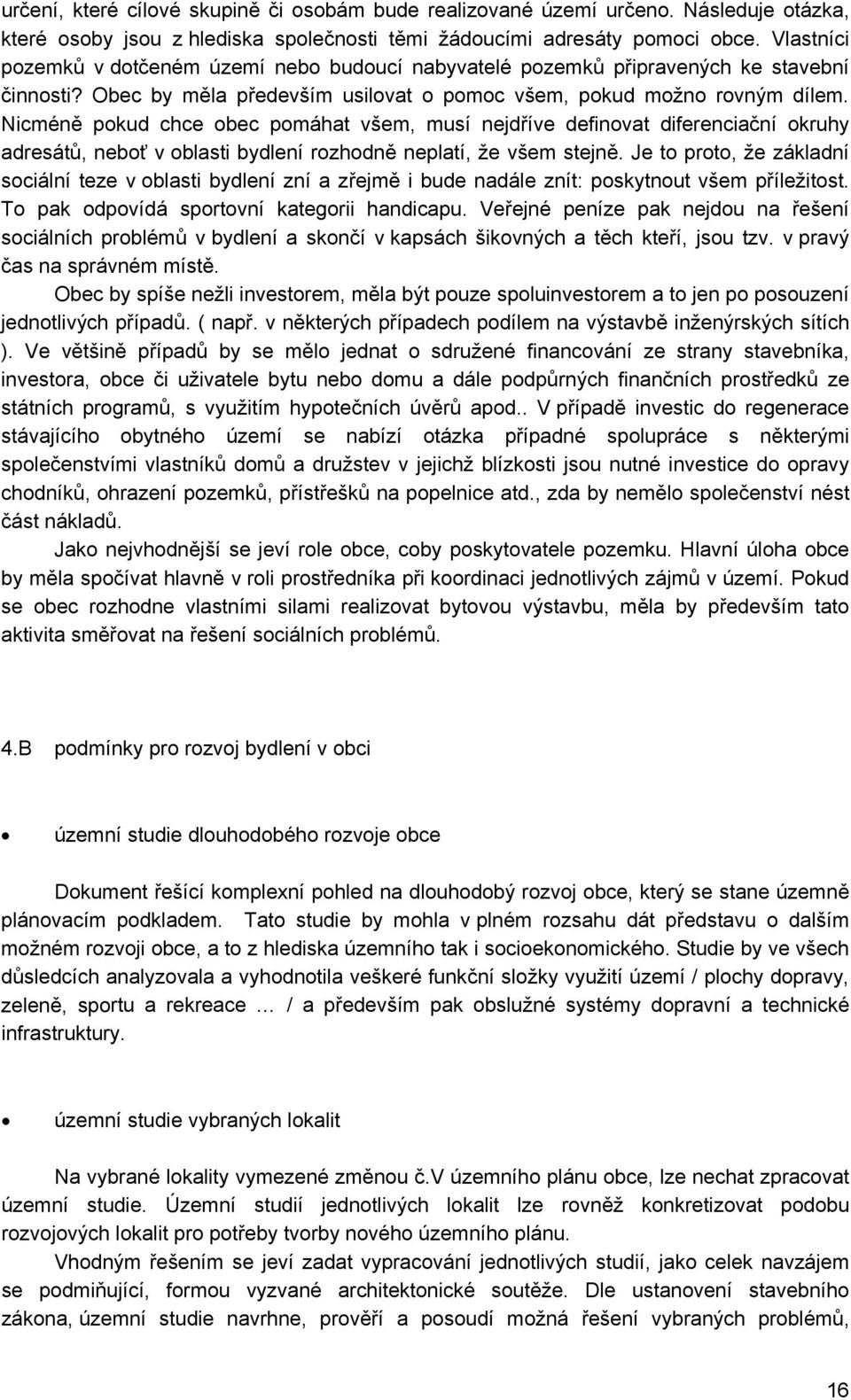 určení, které cílové skupině či osobám bude realizované území určeno. Následuje otázka, které osoby jsou z hlediska společnosti těmi žádoucími adresáty pomoci obce. Vlastníci pozemků v dotčeném území nebo budoucí nabyvatelé pozemků připravených ke stavební činnosti? Obec by měla především usilovat o pomoc všem, pokud možno rovným dílem. Nicméně pokud chce obec pomáhat všem, musí nejdříve definovat diferenciační okruhy adresátů, neboť v oblasti bydlení rozhodně neplatí, že všem stejně. Je to proto, že základní sociální teze v oblasti bydlení zní a zřejmě i bude nadále znít: poskytnout všem příležitost. To pak odpovídá sportovní kategorii handicapu. Veřejné peníze pak nejdou na řešení sociálních problémů v bydlení a skončí v kapsách šikovných a těch kteří, jsou tzv. v pravý čas na správném místě.

Obec by spíše nežli investorem, měla být pouze spoluinvestorem a to jen po posouzení jednotlivých případů. ( např. v některých případech podílem na výstavbě inženýrských sítích ). Ve většině případů by se mělo jednat o sdružené financování ze strany stavebníka, investora, obce či uživatele bytu nebo domu a dále podpůrných finančních prostředků ze státních programů, s využitím hypotečních úvěrů apod.. V případě investic do regenerace stávajícího obytného území se nabízí otázka případné spolupráce s některými společenstvími vlastníků domů a družstev v jejichž blízkosti jsou nutné investice do opravy chodníků, ohrazení pozemků, přístřešků na popelnice atd., zda by nemělo společenství nést část nákladů.

Jako nejvhodnější se jeví role obce, coby poskytovatele pozemku. Hlavní úloha obce by měla spočívat hlavně v roli prostředníka při koordinaci jednotlivých zájmů v území. Pokud se obec rozhodne vlastními silami realizovat bytovou výstavbu, měla by především tato aktivita směřovat na řešení sociálních problémů.

4.B podmínky pro rozvoj bydlení v obci

• územní studie dlouhodobého rozvoje obce

Dokument řešící komplexní pohled na dlouhodobý rozvoj obce, který se stane územně plánovacím podkladem. Tato studie by mohla v plném rozsahu dát představu o dalším možném rozvoji obce, a to z hlediska územního tak i socioekonomického. Studie by ve všech důsledcích analyzovala a vyhodnotila veškeré funkční složky využití území / plochy dopravy, zeleně, sportu a rekreace … / a především pak obslužné systémy dopravní a technické infrastruktury.

• územní studie vybraných lokalit

Na vybrané lokality vymezené změnou č.V územního plánu obce, lze nechat zpracovat územní studie. Územní studií jednotlivých lokalit lze rovněž konkretizovat podobu rozvojových lokalit pro potřeby tvorby nového územního plánu.

Vhodným řešením se jeví zadat vypracování jednotlivých studií, jako celek navzájem se podmiňující, formou vyzvané architektonické soutěže. Dle ustanovení stavebního zákona, územní studie navrhne, prověří a posoudí možná řešení vybraných problémů,

16